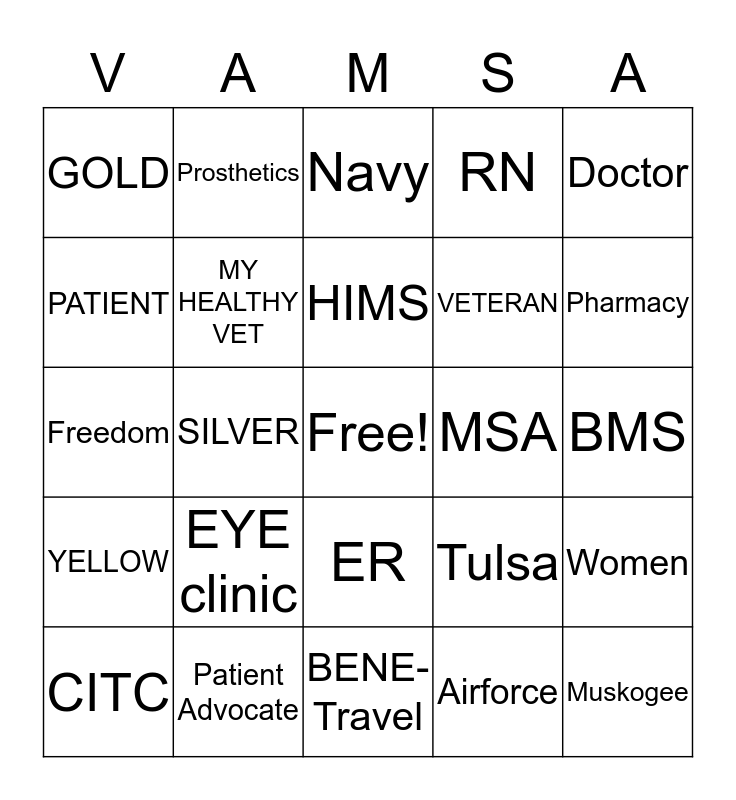 | V | A | M | S | A |
|---|---|---|---|---|
| GOLD | Prosthetics | Navy | RN | Doctor |
| PATIENT | MY HEALTHY VET | HIMS | VETERAN | Pharmacy |
| Freedom | SILVER | Free! | MSA | BMS |
| YELLOW | EYE clinic | ER | Tulsa | Women |
| CITC | Patient Advocate | BENE-Travel | Airforce | Muskogee |